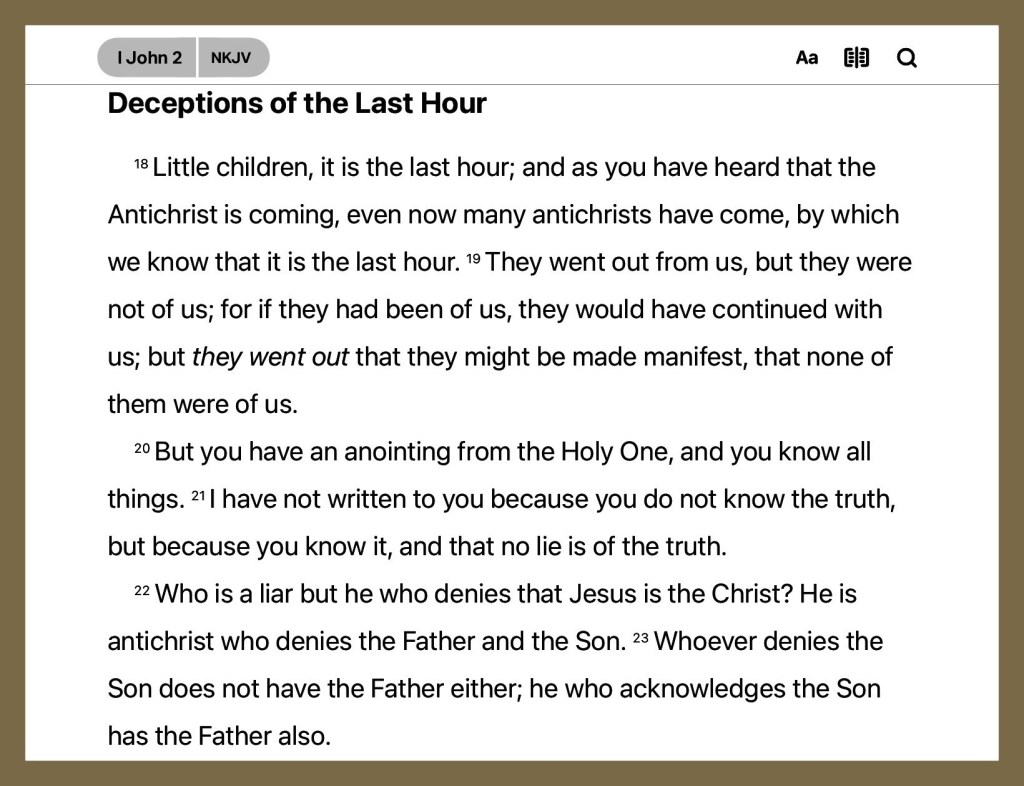 I John 2 NKJV

Aa

Deceptions of the Last Hour

18 Little children, it is the last hour; and as you have heard that the Antichrist is coming, even now many antichrists have come, by which we know that it is the last hour. 19 They went out from us, but they were not of us; for if they had been of us, they would have continued with us; but they went out that they might be made manifest, that none of them were of us.

20 But you have an anointing from the Holy One, and you know all things. 21 I have not written to you because you do not know the truth, but because you know it, and that no lie is of the truth.

22 Who is a liar but he who denies that Jesus is the Christ? He is antichrist who denies the Father and the Son. 23 Whoever denies the Son does not have the Father either; he who acknowledges the Son has the Father also.